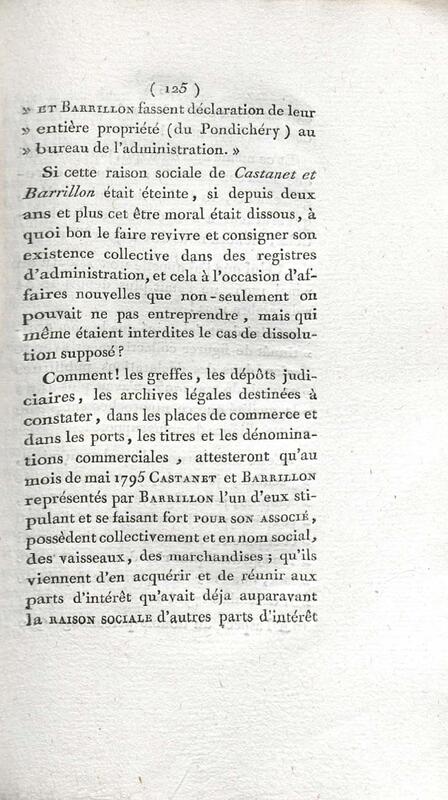 ( 125 )

» ET BARRILLON fassent déclaration de leur » entière propriété (du Pondichéry) au » bureau de l'administration. »

Si cette raison sociale de Castanet et Barrillon était éteinte, si depuis deux ans et plus cet être moral était dissous, à quoi bon le faire revivre et consigner son existence collective dans des registres d'administration, et cela à l'occasion d'affaires nouvelles que non-seulement on pouvait ne pas entreprendre, mais qui même étaient interdites le cas de dissolution supposé?

Comment! les greffes, les dépôts judiciaires, les archives légales destinées à constater, dans les places de commerce et dans les ports, les titres et les dénominations commerciales, attesteront qu'au mois de mai 1795 CASTANET et BARRILLON représentés par BARRILLON l'un d'eux stipulant et se faisant fort POUR SON ASSOCIÉ, possèdent collectivement et en nom social, des vaisseaux, des marchandises; qu'ils viennent d'en acquérir et de réunir aux parts d'intérêt qu'avait déja auparavant la RAISON SOCIALE d'autres parts d'intérêt